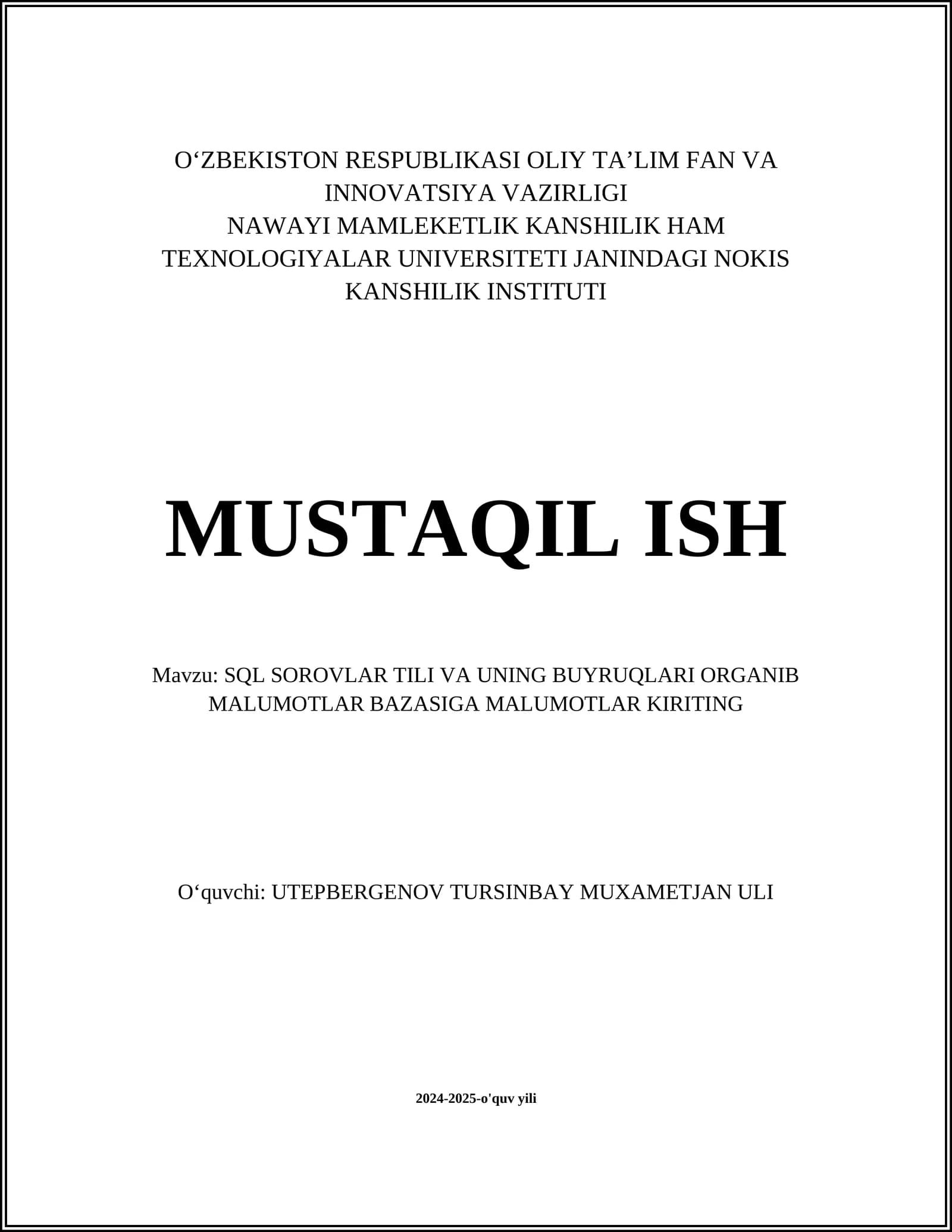 O‘ZBEKISTON RESPUBLIKASI OLIY TA’LIM FAN VA INNOVATSIYA VAZIRLIGI
NAWAYI MAMLEKETLIK KANSHILIK HAM TEXNOLOGIYALAR UNIVERSITETI JANINDAGI NOKIS KANSHILIK INSTITUTI

MUSTAQIL ISH

Mavzu: SQL SOROVLAR TILI VA UNING BUYRUQLARI ORGANIB MALUMOTLAR BAZASIGA MALUMOTLAR KIRITING

O‘quvchi: UTEPBERGENOV TURSINBAY MUXAMETJAN ULI

2024-2025-o'quv yili